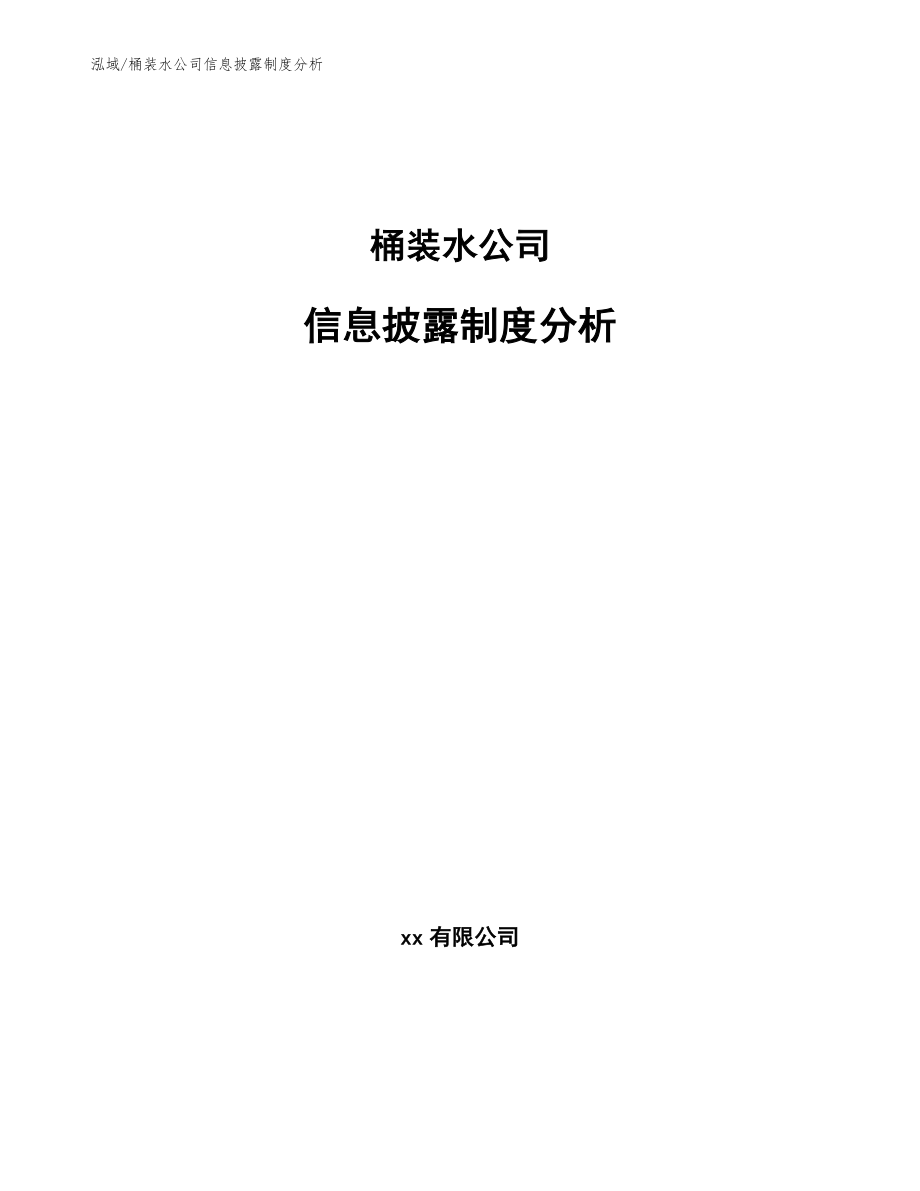 泓域/桶装水公司信息披露制度分析

桶装水公司

信息披露制度分析

xx 有限公司